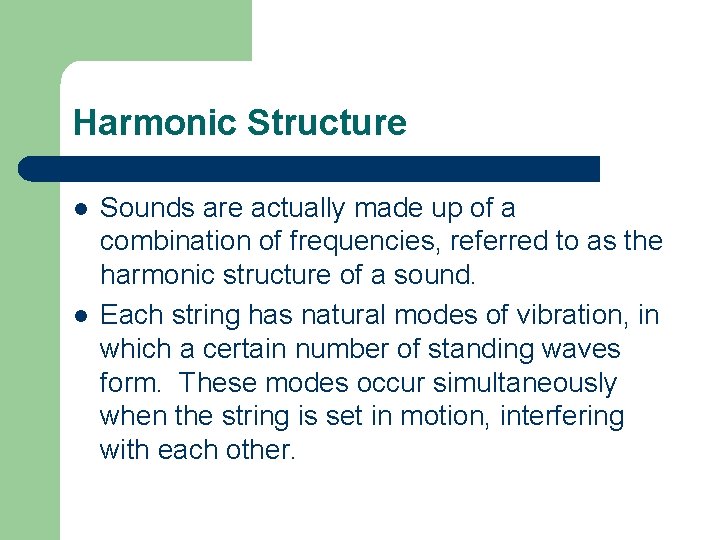 Harmonic Structure

- Sounds are actually made up of a combination of frequencies, referred to as the harmonic structure of a sound.
- Each string has natural modes of vibration, in which a certain number of standing waves form. These modes occur simultaneously when the string is set in motion, interfering with each other.